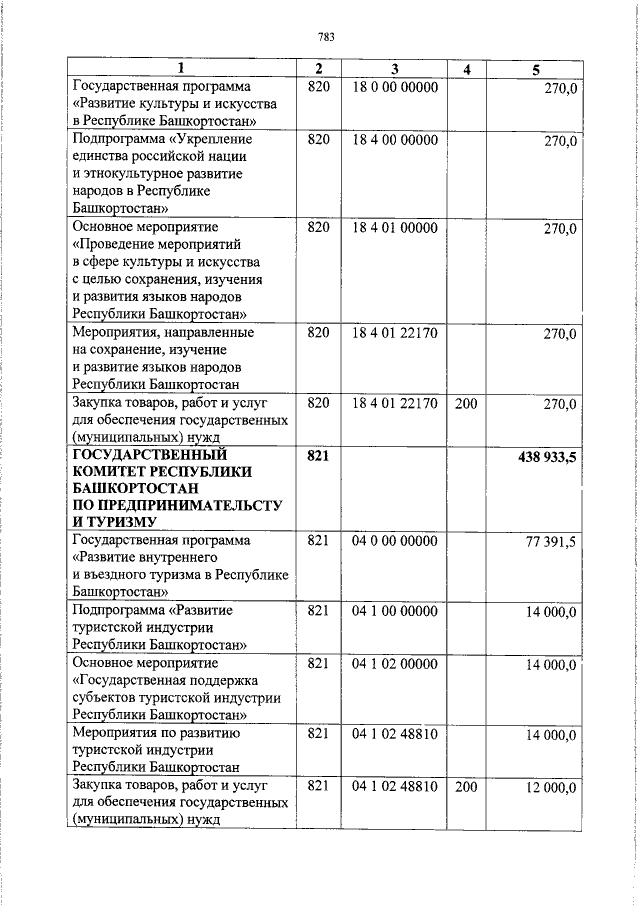 783

| 1 | 2 | 3 | 4 | 5 |
|---|---|---|---|---|
| Государственная программа «Развитие культуры и искусства в Республике Башкортостан» | 820 | 18 0 00 00000 | | 270,0 |
| Подпрограмма «Укрепление единства российской нации и этнокультурное развитие народов в Республике Башкортостан» | 820 | 18 4 00 00000 | | 270,0 |
| Основное мероприятие «Проведение мероприятий в сфере культуры и искусства с целью сохранения, изучения и развития языков народов Республики Башкортостан» | 820 | 18 4 01 00000 | | 270,0 |
| Мероприятия, направленные на сохранение, изучение и развитие языков народов Республики Башкортостан | 820 | 18 4 01 22170 | | 270,0 |
| Закупка товаров, работ и услуг для обеспечения государственных (муниципальных) нужд | 820 | 18 4 01 22170 | 200 | 270,0 |
| ГОСУДАРСТВЕННЫЙ КОМИТЕТ РЕСПУБЛИКИ БАШКОРТОСТАН ПО ПРЕДПРИНИМАТЕЛЬСТУ И ТУРИЗМУ | 821 | | | 438 933,5 |
| Государственная программа «Развитие внутреннего и въездного туризма в Республике Башкортостан» | 821 | 04 0 00 00000 | | 77 391,5 |
| Подпрограмма «Развитие туристской индустрии Республики Башкортостан» | 821 | 04 1 00 00000 | | 14 000,0 |
| Основное мероприятие «Государственная поддержка субъектов туристской индустрии Республики Башкортостан» | 821 | 04 1 02 00000 | | 14 000,0 |
| Мероприятия по развитию туристской индустрии Республики Башкортостан | 821 | 04 1 02 48810 | | 14 000,0 |
| Закупка товаров, работ и услуг для обеспечения государственных (муниципальных) нужд | 821 | 04 1 02 48810 | 200 | 12 000,0 |